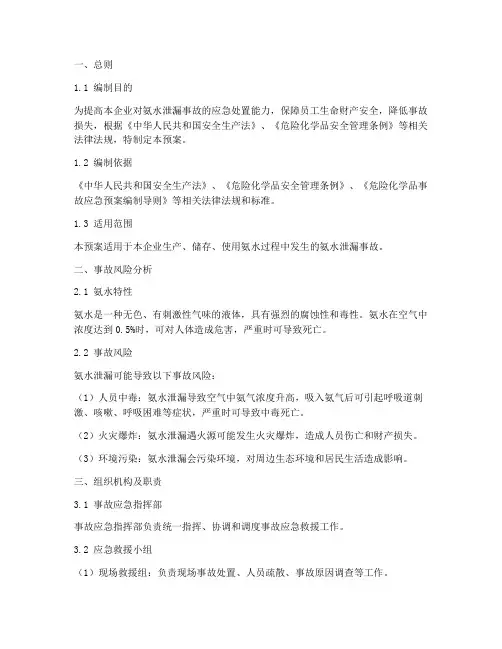 一、总则

1.1 编制目的

为提高本企业对氨水泄漏事故的应急处置能力，保障员工生命财产安全，降低事故损失，根据《中华人民共和国安全生产法》、《危险化学品安全管理条例》等相关法律法规，特制定本预案。

1.2 编制依据

《中华人民共和国安全生产法》、《危险化学品安全管理条例》、《危险化学品事故应急预案编制导则》等相关法律法规和标准。

1.3 适用范围

本预案适用于本企业生产、储存、使用氨水过程中发生的氨水泄漏事故。

二、事故风险分析

2.1 氨水特性

氨水是一种无色、有刺激性气味的液体，具有强烈的腐蚀性和毒性。氨水在空气中浓度达到 0.5%时，可对人体造成危害，严重时可导致死亡。

2.2 事故风险

氨水泄漏可能导致以下事故风险：

（1）人员中毒：氨水泄漏导致空气中氨气浓度升高，吸入氨气后可引起呼吸道刺激、咳嗽、呼吸困难等症状，严重时可导致中毒死亡。

（2）火灾爆炸：氨水泄漏遇火源可能发生火灾爆炸，造成人员伤亡和财产损失。

（3）环境污染：氨水泄漏会污染环境，对周边生态环境和居民生活造成影响。

三、组织机构及职责

3.1 事故应急指挥部

事故应急指挥部负责统一指挥、协调和调度事故应急救援工作。

3.2 应急救援小组

（1）现场救援组：负责现场事故处置、人员疏散、事故原因调查等工作。